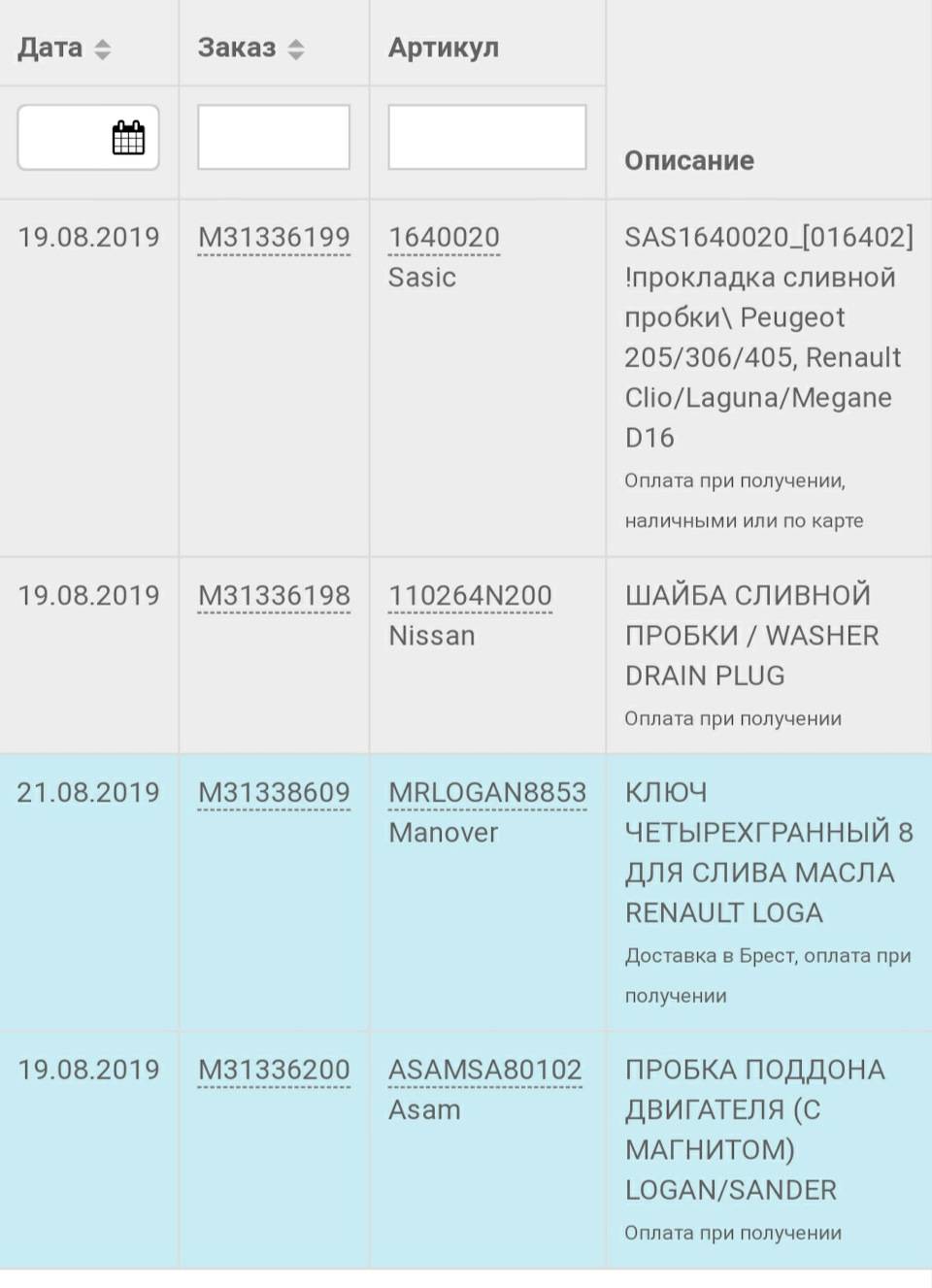 | Дата | Заказ | Артикул | Описание |
|---|---|---|---|
| 19.08.2019 | M31336199 | 1640020 Sasic | SAS1640020_[016402] !прокладка сливной пробки\ Peugeot 205/306/405, Renault Clio/Laguna/Megane D16 Оплата при получении, наличными или по карте |
| 19.08.2019 | M31336198 | 110264N200 Nissan | ШАЙБА СЛИВНОЙ ПРОБКИ / WASHER DRAIN PLUG Оплата при получении |
| 21.08.2019 | M31338609 | MRLOGAN8853 Manover | КЛЮЧ ЧЕТЫРЕХГРАННЫЙ 8 ДЛЯ СЛИВА МАСЛА RENAULT LOGA Доставка в Брест, оплата при получении |
| 19.08.2019 | M31336200 | ASAMSA80102 Asam | ПРОБКА ПОДДОНА ДВИГАТЕЛЯ (С МАГНИТОМ) LOGAN/SANDER Оплата при получении |